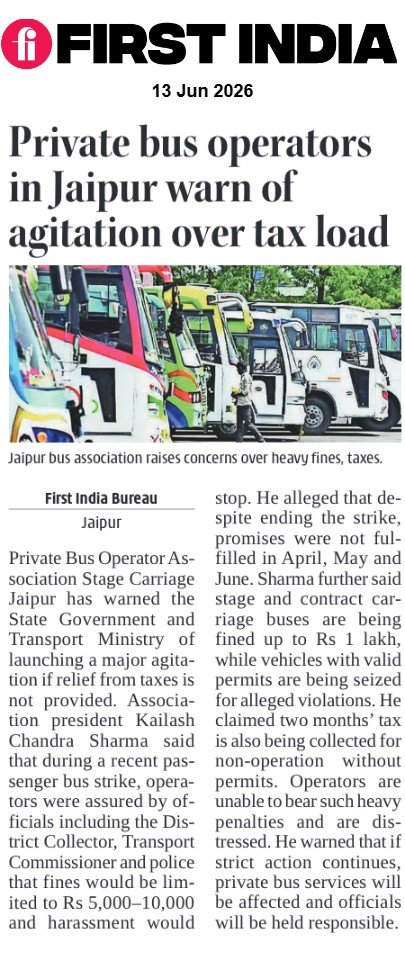 FIRST INDIA

13 Jun 2026

Private bus operators in Jaipur warn of agitation over tax load

Jaipur bus association raises concerns over heavy fines, taxes.

First India Bureau

Jaipur

Private Bus Operator Association Stage Carriage Jaipur has warned the State Government and Transport Ministry of launching a major agitation if relief from taxes is not provided. Association president Kailash Chandra Sharma said that during a recent passenger bus strike, operators were assured by officials including the District Collector, Transport Commissioner and police that fines would be limited to Rs 5,000–10,000 and harassment would stop. He alleged that despite ending the strike, promises were not fulfilled in April, May and June. Sharma further said stage and contract carriage buses are being fined up to Rs 1 lakh, while vehicles with valid permits are being seized for alleged violations. He claimed two months' tax is also being collected for non-operation without permits. Operators are unable to bear such heavy penalties and are distressed. He warned that if strict action continues, private bus services will be affected and officials will be held responsible.